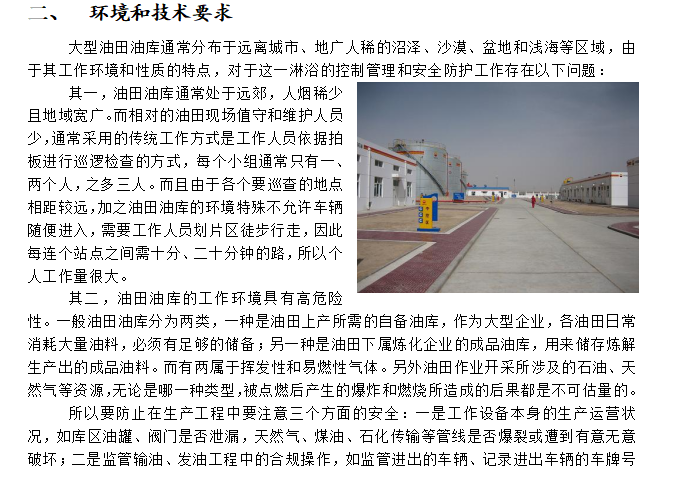 二、　环境和技术要求

大型油田油库通常分布于远离城市、地广人稀的沼泽、沙漠、盆地和浅海等区域，由于其工作环境和性质的特点，对于这一淋浴的控制管理和安全防护工作存在以下问题：

其一，油田油库通常处于远郊，人烟稀少且地域宽广。而相对的油田现场值守和维护人员少，通常采用的传统工作方式是工作人员依据拍板进行巡逻检查的方式，每个小组通常只有一、两个人，之多三人。而且由于各个要巡查的地点相距较远，加之油田油库的环境特殊不允许车辆随便进入，需要工作人员划片区徒步行走，因此每连个站点之间需十分、二十分钟的路，所以个人工作量很大。

其二，油田油库的工作环境具有高危险性。一般油田油库分为两类，一种是油田上产所需的自备油库，作为大型企业，各油田日常消耗大量油料，必须有足够的储备；另一种是油田下属炼化企业的成品油库，用来储存炼解生产出的成品油料。而有两属于挥发性和易燃性气体。另外油田作业开采所涉及的石油、天然气等资源，无论是哪一种类型，被点燃后产生的爆炸和燃烧所造成的后果都是不可估量的。

所以要防止在生产工程中要注意三个方面的安全：一是工作设备本身的生产运营状况，如库区油罐、阀门是否泄漏，天然气、煤油、石化传输等管线是否爆裂或遭到有意无意破坏；二是监管输油、发油工程中的合规操作，如监管进出的车辆、记录进出车辆的车牌号